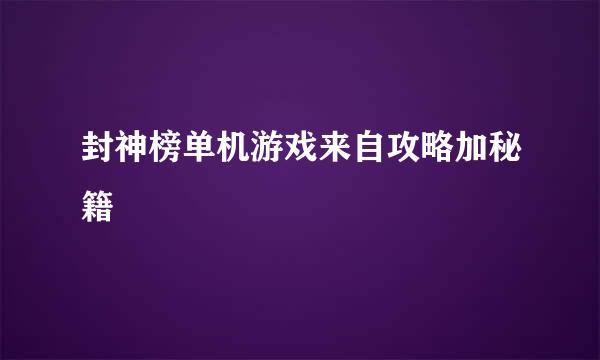 封神榜单机游戏来自攻略加秘籍